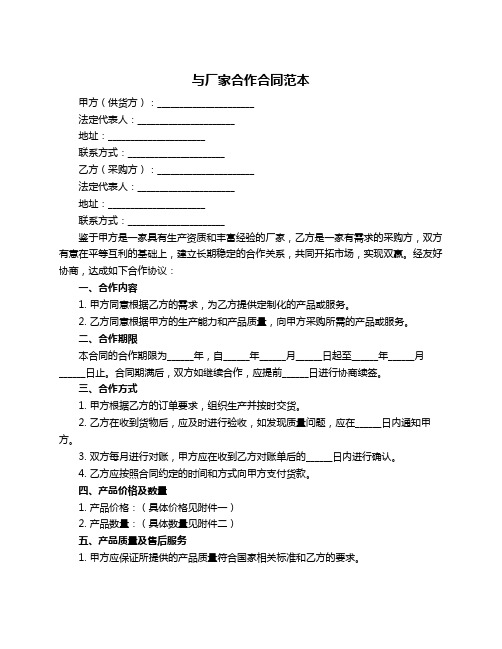 与厂家合作合同范本

甲方（供货方）：____________________

法定代表人：____________________

地址：____________________

联系方式：____________________

乙方（采购方）：____________________

法定代表人：____________________

地址：____________________

联系方式：____________________

鉴于甲方是一家具有生产资质和丰富经验的厂家，乙方是一家有需求的采购方，双方有意在平等互利的基础上，建立长期稳定的合作关系，共同开拓市场，实现双赢。经友好协商，达成如下合作协议：

一、合作内容

1. 甲方同意根据乙方的需求，为乙方提供定制化的产品或服务。

2. 乙方同意根据甲方的生产能力和产品质量，向甲方采购所需的产品或服务。

二、合作期限

本合同的合作期限为_____年，自_____年_____月_____日起至_____年_____月_____日止。合同期满后，双方如继续合作，应提前_____日进行协商续签。

三、合作方式

1. 甲方根据乙方的订单要求，组织生产并按时交货。

2. 乙方在收到货物后，应及时进行验收，如发现质量问题，应在_____日内通知甲方。

3. 双方每月进行对账，甲方应在收到乙方对账单后的_____日内进行确认。

4. 乙方应按照合同约定的时间和方式向甲方支付货款。

四、产品价格及数量

1. 产品价格：（具体价格见附件一）

2. 产品数量：（具体数量见附件二）

五、产品质量及售后服务

1. 甲方应保证所提供的产品质量符合国家相关标准和乙方的要求。